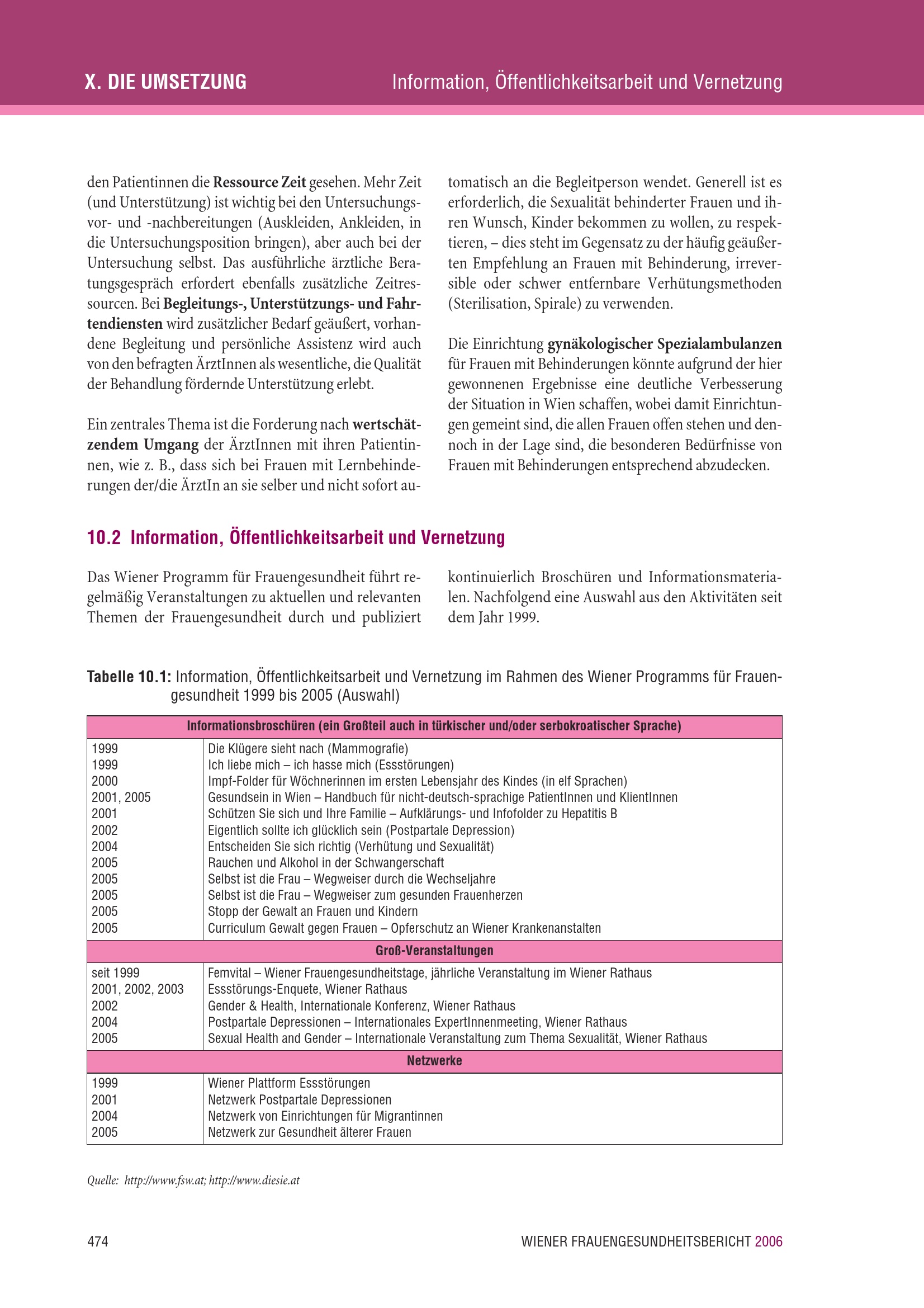 X. DIE UMSETZUNG Information, Öffentlichkeitsarbeit und Vernetzung

den Patientinnen die Ressource Zeit gesehen. Mehr Zeit (und Unterstützung) ist wichtig bei den Untersuchungsvor- und -nachbereitungen (Auskleiden, Ankleiden, in die Untersuchungsposition bringen), aber auch bei der Untersuchung selbst. Das ausführliche ärztliche Beratungsgespräch erfordert ebenfalls zusätzliche Zeitressourcen. Bei Begleitungs-, Unterstützungs- und Fahrtendiensten wird zusätzlicher Bedarf geäußert, vorhandene Begleitung und persönliche Assistenz wird auch von den befragten ÄrztInnen als wesentliche, die Qualität der Behandlung fördernde Unterstützung erlebt.

Ein zentrales Thema ist die Forderung nach wertschätzendem Umgang der ÄrztInnen mit ihren Patientinnen, wie z. B., dass sich bei Frauen mit Lernbehinderungen der/die ÄrztIn an sie selber und nicht sofort automatisch an die Begleitperson wendet. Generell ist es erforderlich, die Sexualität behinderter Frauen und ihren Wunsch, Kinder bekommen zu wollen, zu respektieren, – dies steht im Gegensatz zu der häufig geäußerten Empfehlung an Frauen mit Behinderung, irreversible oder schwer entfernbare Verhütungsmethoden (Sterilisation, Spirale) zu verwenden.

Die Einrichtung gynäkologischer Spezialambulanzen für Frauen mit Behinderungen könnte aufgrund der hier gewonnenen Ergebnisse eine deutliche Verbesserung der Situation in Wien schaffen, wobei damit Einrichtungen gemeint sind, die allen Frauen offen stehen und dennoch in der Lage sind, die besonderen Bedürfnisse von Frauen mit Behinderungen entsprechend abzudecken.

10.2 Information, Öffentlichkeitsarbeit und Vernetzung

Das Wiener Programm für Frauengesundheit führt regelmäßig Veranstaltungen zu aktuellen und relevanten Themen der Frauengesundheit durch und publiziert kontinuierlich Broschüren und Informationsmaterialen. Nachfolgend eine Auswahl aus den Aktivitäten seit dem Jahr 1999.

Tabelle 10.1: Information, Öffentlichkeitsarbeit und Vernetzung im Rahmen des Wiener Programms für Frauengesundheit 1999 bis 2005 (Auswahl)

| Informationsbroschüren (ein Großteil auch in türkischer und/oder serbokroatischer Sprache) | |
|---|---|
| 1999 | Die Klügere sieht nach (Mammografie) |
| 1999 | Ich liebe mich – ich hasse mich (Essstörungen) |
| 2000 | Impf-Folder für Wöchnerinnen im ersten Lebensjahr des Kindes (in elf Sprachen) |
| 2001, 2005 | Gesundsein in Wien – Handbuch für nicht-deutsch-sprachige PatientInnen und KlientInnen |
| 2001 | Schützen Sie sich und Ihre Familie – Aufklärungs- und Infofolder zu Hepatitis B |
| 2002 | Eigentlich sollte ich glücklich sein (Postpartale Depression) |
| 2004 | Entscheiden Sie sich richtig (Verhütung und Sexualität) |
| 2005 | Rauchen und Alkohol in der Schwangerschaft |
| 2005 | Selbst ist die Frau – Wegweiser durch die Wechseljahre |
| 2005 | Selbst ist die Frau – Wegweiser zum gesunden Frauenherzen |
| 2005 | Stopp der Gewalt an Frauen und Kindern |
| 2005 | Curriculum Gewalt gegen Frauen – Opferschutz an Wiener Krankenanstalten |
| Groß-Veranstaltungen | |
| seit 1999 | Femvital – Wiener Frauengesundheitstage, jährliche Veranstaltung im Wiener Rathaus |
| 2001, 2002, 2003 | Essstörungs-Enquete, Wiener Rathaus |
| 2002 | Gender & Health, Internationale Konferenz, Wiener Rathaus |
| 2004 | Postpartale Depressionen – Internationales ExpertInnenmeeting, Wiener Rathaus |
| 2005 | Sexual Health and Gender – Internationale Veranstaltung zum Thema Sexualität, Wiener Rathaus |
| Netzwerke | |
| 1999 | Wiener Plattform Essstörungen |
| 2001 | Netzwerk Postpartale Depressionen |
| 2004 | Netzwerk von Einrichtungen für Migrantinnen |
| 2005 | Netzwerk zur Gesundheit älterer Frauen |

Quelle: http://www.fsw.at; http://www.diesie.at

474 WIENER FRAUENGESUNDHEITSBERICHT 2006